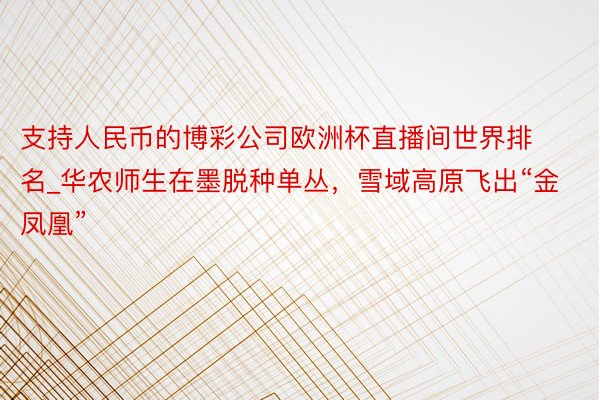 支持人民币的博彩公司欧洲杯直播间世界排名_华农师生在墨脱种单丛，雪域高原飞出“金凤凰”